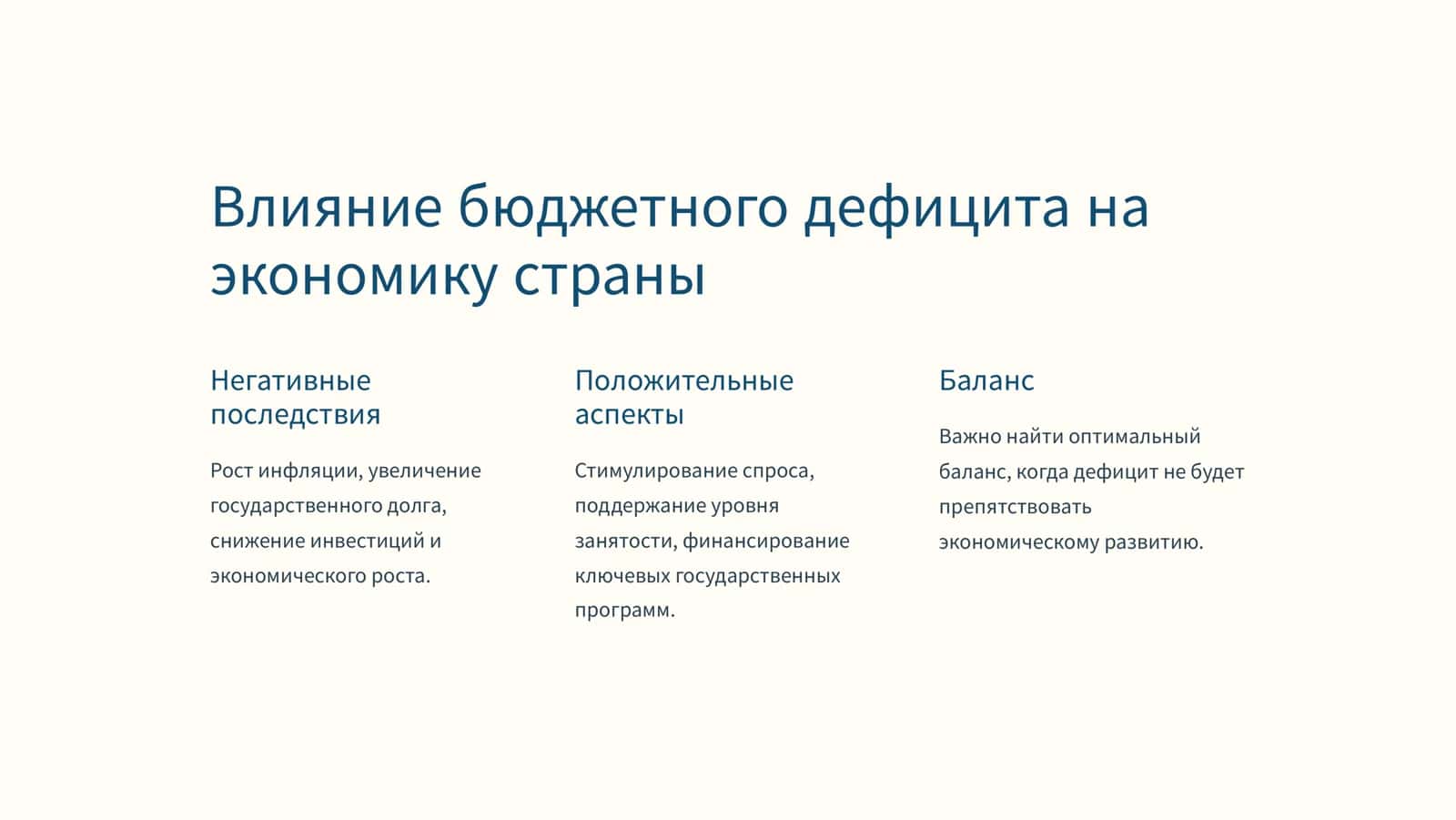 Влияние бюджетного дефицита на экономику страны

Негативные последствия

Рост инфляции, увеличение государственного долга, снижение инвестиций и экономического роста.

Положительные аспекты

Стимулирование спроса, поддержание уровня занятости, финансирование ключевых государственных программ.

Баланс

Важно найти оптимальный баланс, когда дефицит не будет препятствовать экономическому развитию.